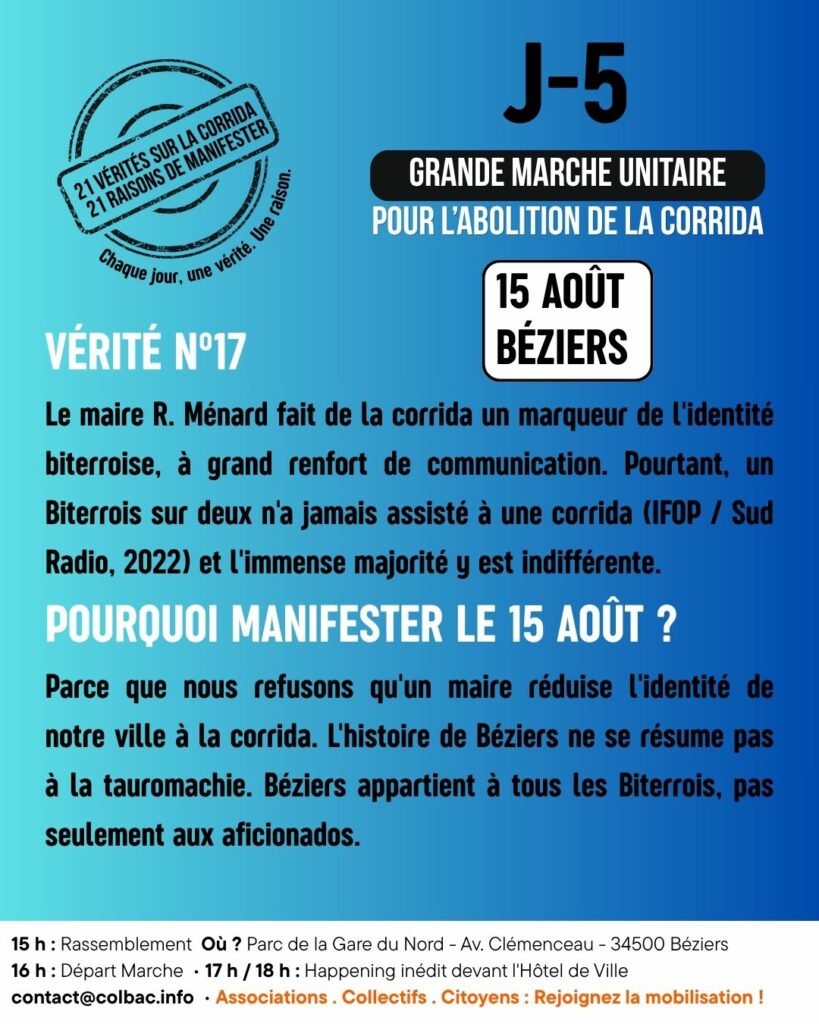 21 VÉRITÉS SUR LA CORRIDA
21 RAISONS DE MANIFESTER
Chaque jour, une vérité. Une raison.

J-5

GRANDE MARCHE UNITAIRE
POUR L'ABOLITION DE LA CORRIDA

15 AOÛT
BÉZIERS

VÉRITÉ N°17

Le maire R. Ménard fait de la corrida un marqueur de l'identité biterroise, à grand renfort de communication. Pourtant, un Biterrois sur deux n'a jamais assisté à une corrida (IFOP / Sud Radio, 2022) et l'immense majorité y est indifférente.

POURQUOI MANIFESTER LE 15 AOÛT ?

Parce que nous refusons qu'un maire réduise l'identité de notre ville à la corrida. L'histoire de Béziers ne se résume pas à la tauromachie. Béziers appartient à tous les Biterrois, pas seulement aux aficionados.

15 h : Rassemblement Où ? Parc de la Gare du Nord - Av. Clémenceau - 34500 Béziers
16 h : Départ Marche · 17 h / 18 h : Happening inédit devant l'Hôtel de Ville
contact@colbac.info · Associations . Collectifs . Citoyens : Rejoignez la mobilisation !